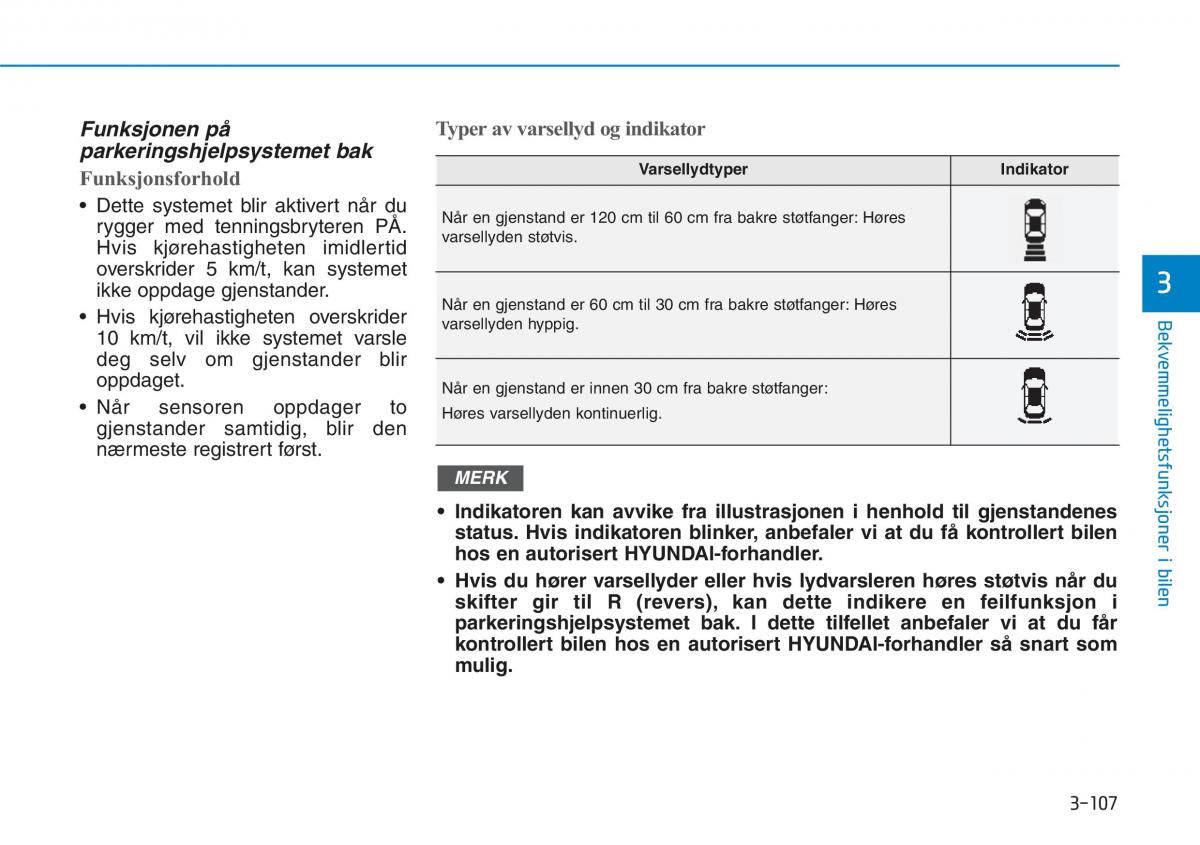 Funksjonen på parkeringshjelpsystemet bak

Funksjonsforhold

• Dette systemet blir aktivert når du rygger med tenningsbryteren PÅ. Hvis kjørehastigheten imidlertid overskrider 5 km/t, kan systemet ikke oppdage gjenstander.
• Hvis kjørehastigheten overskrider 10 km/t, vil ikke systemet varsle deg selv om gjenstander blir oppdaget.
• Når sensoren oppdager to gjenstander samtidig, blir den nærmeste registrert først.

Typer av varsellyd og indikator

| Varsellydtyper | Indikator |
|---|---|
| Når en gjenstand er 120 cm til 60 cm fra bakre støtfanger: Høres varsellyden støtvis. | |
| Når en gjenstand er 60 cm til 30 cm fra bakre støtfanger: Høres varsellyden hyppig. | |
| Når en gjenstand er innen 30 cm fra bakre støtfanger: Høres varsellyden kontinuerlig. | |

MERK

• Indikatoren kan avvike fra illustrasjonen i henhold til gjenstandenes status. Hvis indikatoren blinker, anbefaler vi at du få kontrollert bilen hos en autorisert HYUNDAI-forhandler.
• Hvis du hører varsellyder eller hvis lydvarsleren høres støtvis når du skifter gir til R (revers), kan dette indikere en feilfunksjon i parkeringshjelpsystemet bak. I dette tilfellet anbefaler vi at du får kontrollert bilen hos en autorisert HYUNDAI-forhandler så snart som mulig.

3

Bekvemmelighetsfunksjoner i bilen

3-107